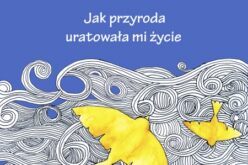 Jak przyroda uratowała mi życie